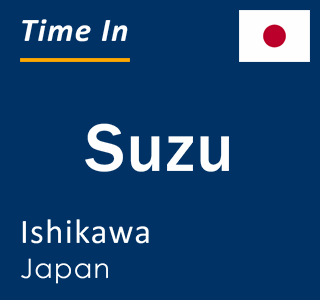 Time In

Suzu

Ishikawa
Japan